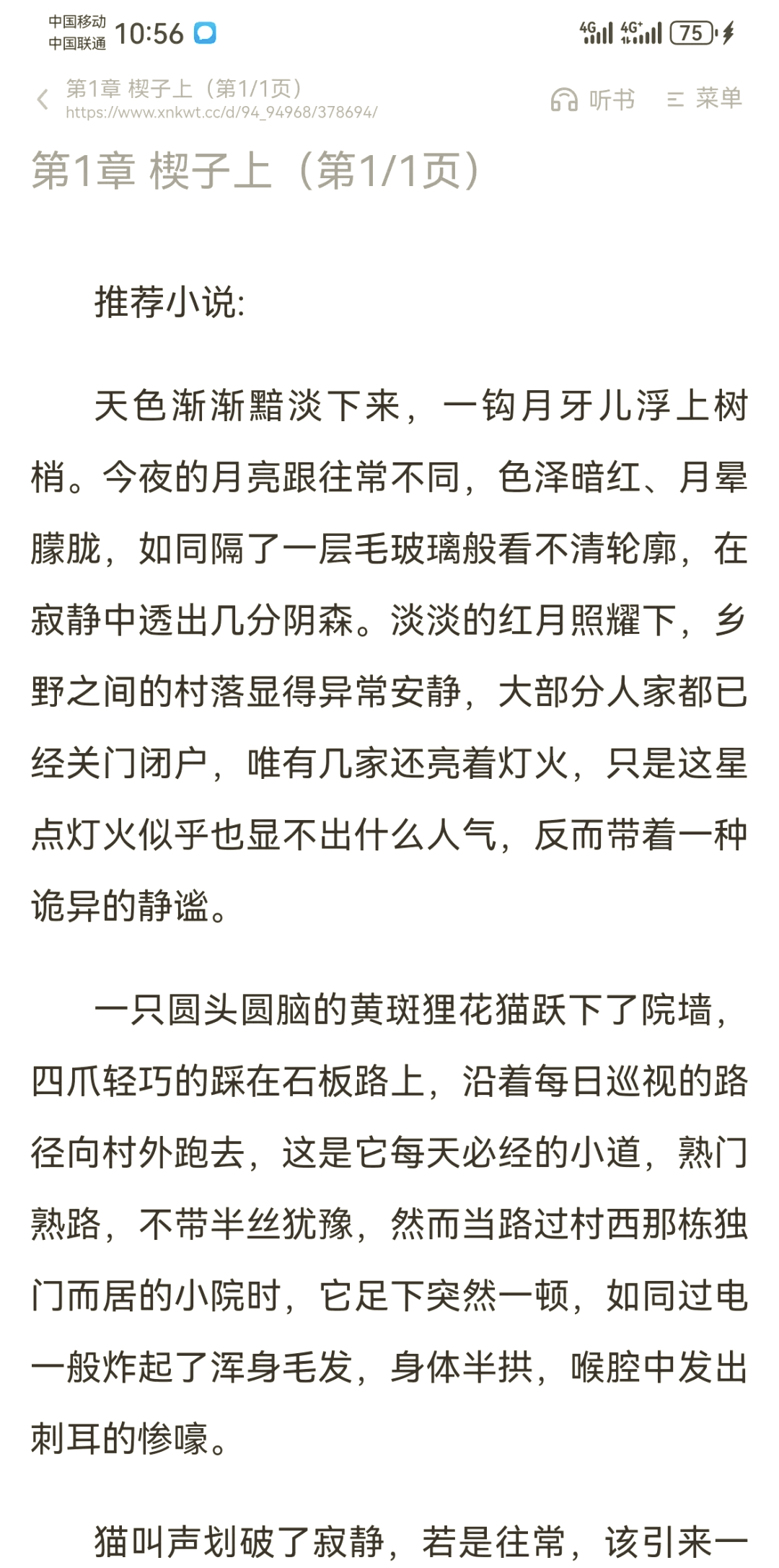 中国移动
中国联通 10:56

4G 4G+ 75

第1章 楔子上（第1/1页）
https://www.xnkwt.cc/d/94_94968/378694/

听书 菜单

第1章 楔子上（第1/1页）

推荐小说:

天色渐渐黯淡下来，一钩月牙儿浮上树梢。今夜的月亮跟往常不同，色泽暗红、月晕朦胧，如同隔了一层毛玻璃般看不清轮廓，在寂静中透出几分阴森。淡淡的红月照耀下，乡野之间的村落显得异常安静，大部分人家都已经关门闭户，唯有几家还亮着灯火，只是这星点灯火似乎也显不出什么人气，反而带着一种诡异的静谧。

一只圆头圆脑的黄斑狸花猫跃下了院墙，四爪轻巧的踩在石板路上，沿着每日巡视的路径向村外跑去，这是它每天必经的小道，熟门熟路，不带半丝犹豫，然而当路过村西那栋独门而居的小院时，它足下突然一顿，如同过电一般炸起了浑身毛发，身体半拱，喉腔中发出刺耳的惨嚎。

猫叫声划破了寂静，若是往常，该引来一